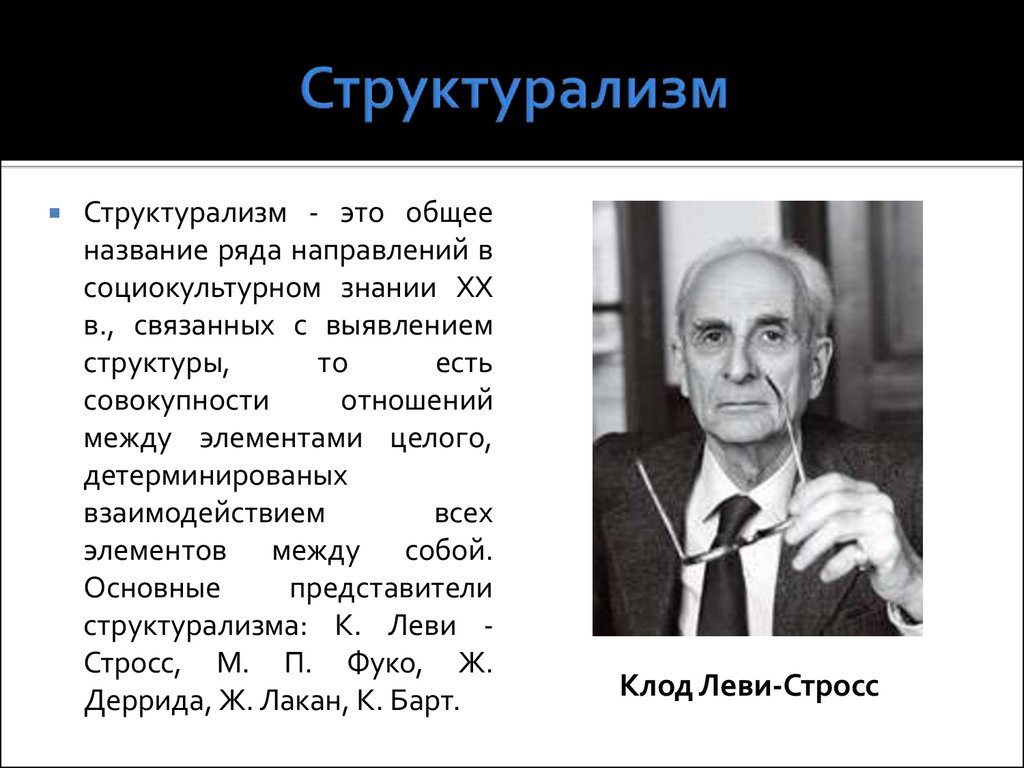 Структурализм

Структурализм - это общее название ряда направлений в социокультурном знании XX в., связанных с выявлением структуры, то есть совокупности отношений между элементами целого, детерминированых взаимодействием всех элементов между собой. Основные представители структурализма: К. Леви - Стросс, М. П. Фуко, Ж. Деррида, Ж. Лакан, К. Барт.

Клод Леви-Стросс